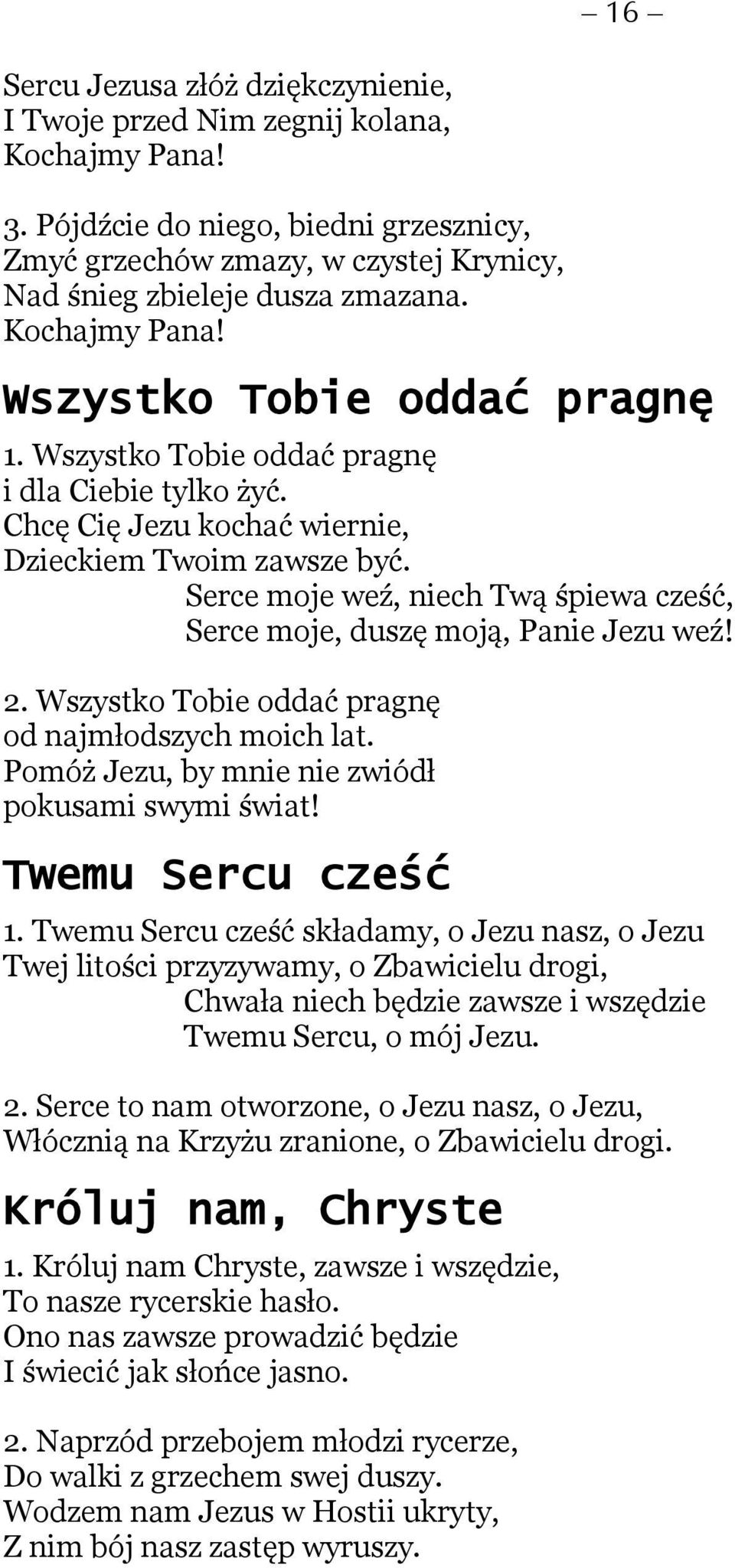 – 16 –

Sercu Jezusa złóż dziękczynienie,
I Twoje przed Nim zegnij kolana,
Kochajmy Pana!

3. Pójdźcie do niego, biedni grzesznicy,
Zmyć grzechów zmazy, w czystej Krynicy,
Nad śnieg zbieleje dusza zmazana.
Kochajmy Pana!

Wszystko Tobie oddać pragnę

1. Wszystko Tobie oddać pragnę
i dla Ciebie tylko żyć.
Chcę Cię Jezu kochać wiernie,
Dzieckiem Twoim zawsze być.
Serce moje weź, niech Twą śpiewa cześć,
Serce moje, duszę moją, Panie Jezu weź!

2. Wszystko Tobie oddać pragnę
od najmłodszych moich lat.
Pomóż Jezu, by mnie nie zwiódł
pokusami swymi świat!

Twemu Sercu cześć

1. Twemu Sercu cześć składamy, o Jezu nasz, o Jezu
Twej litości przyzywamy, o Zbawicielu drogi,
Chwała niech będzie zawsze i wszędzie
Twemu Sercu, o mój Jezu.

2. Serce to nam otworzone, o Jezu nasz, o Jezu,
Włócznią na Krzyżu zranione, o Zbawicielu drogi.

Króluj nam, Chryste

1. Króluj nam Chryste, zawsze i wszędzie,
To nasze rycerskie hasło.
Ono nas zawsze prowadzić będzie
I świecić jak słońce jasno.

2. Naprzód przebojem młodzi rycerze,
Do walki z grzechem swej duszy.
Wodzem nam Jezus w Hostii ukryty,
Z nim bój nasz zastęp wyruszy.